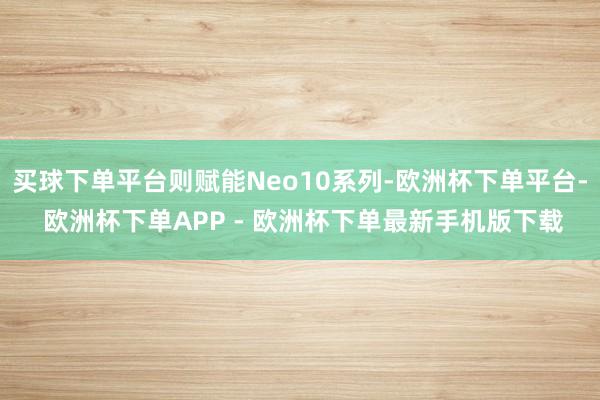 买球下单平台则赋能Neo10系列-欧洲杯下单平台-欧洲杯下单APP - 欧洲杯下单最新手机版下载